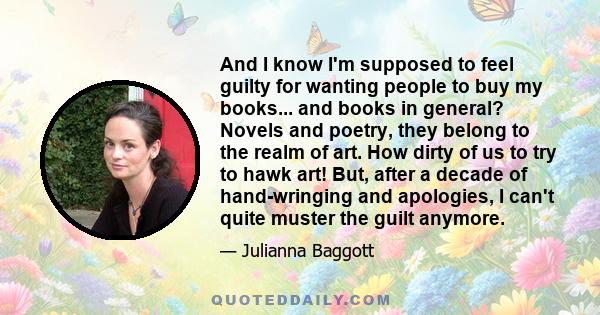 And I know I'm supposed to feel guilty for wanting people to buy my books... and books in general? Novels and poetry, they belong to the realm of art. How dirty of us to try to hawk art! But, after a decade of hand-wringing and apologies, I can't quite muster the guilt anymore.

— Julianna Baggott

QUOTEDDAILY.COM